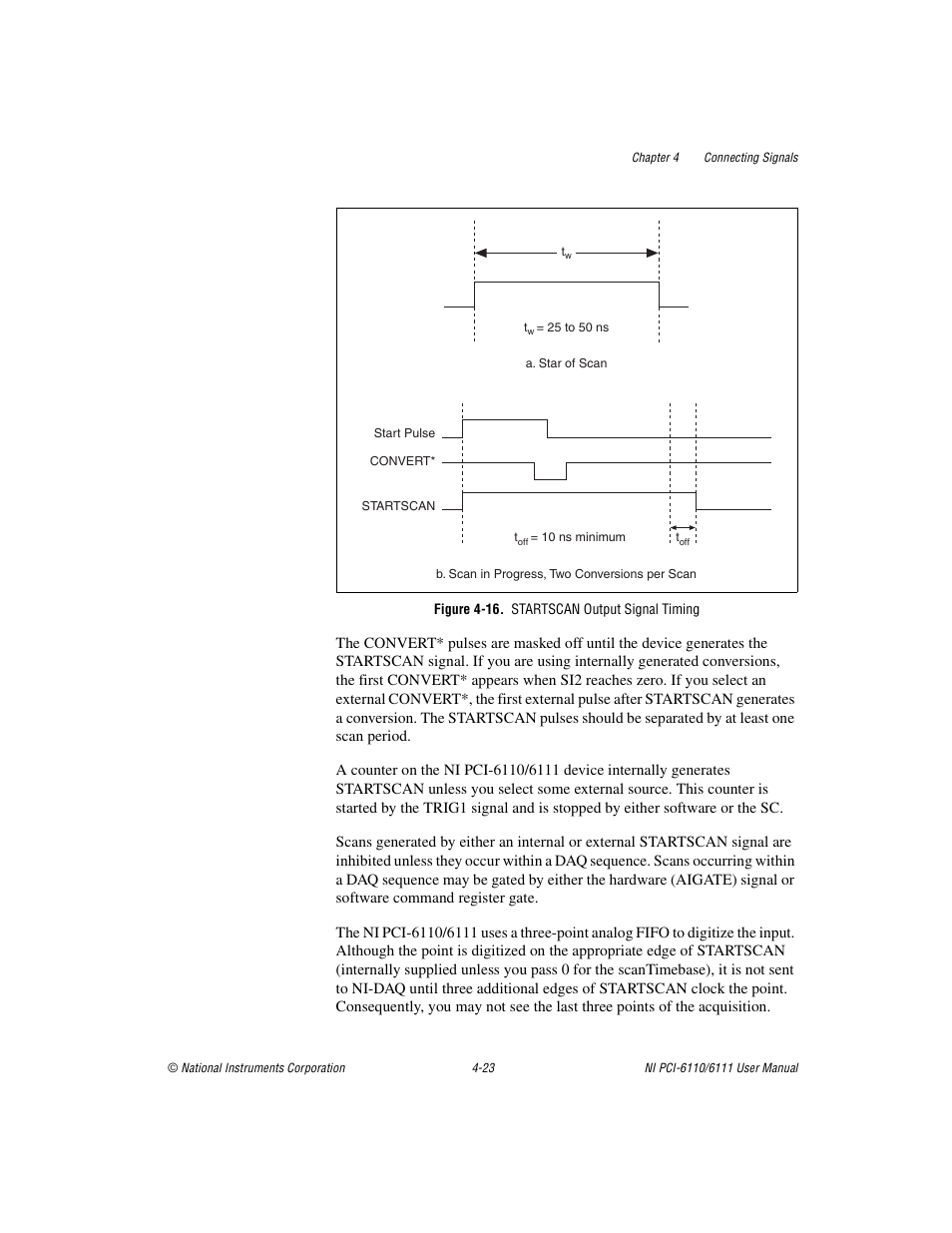 Chapter 4 Connecting Signals

$t_w$

$t_w$ = 25 to 50 ns

a. Star of Scan

Start Pulse

CONVERT*

STARTSCAN

$t_{off}$ = 10 ns minimum

$t_{off}$

b. Scan in Progress, Two Conversions per Scan

Figure 4-16. STARTSCAN Output Signal Timing

The CONVERT* pulses are masked off until the device generates the STARTSCAN signal. If you are using internally generated conversions, the first CONVERT* appears when SI2 reaches zero. If you select an external CONVERT*, the first external pulse after STARTSCAN generates a conversion. The STARTSCAN pulses should be separated by at least one scan period.

A counter on the NI PCI-6110/6111 device internally generates STARTSCAN unless you select some external source. This counter is started by the TRIG1 signal and is stopped by either software or the SC.

Scans generated by either an internal or external STARTSCAN signal are inhibited unless they occur within a DAQ sequence. Scans occurring within a DAQ sequence may be gated by either the hardware (AIGATE) signal or software command register gate.

The NI PCI-6110/6111 uses a three-point analog FIFO to digitize the input. Although the point is digitized on the appropriate edge of STARTSCAN (internally supplied unless you pass 0 for the scanTimebase), it is not sent to NI-DAQ until three additional edges of STARTSCAN clock the point. Consequently, you may not see the last three points of the acquisition.

© National Instruments Corporation 4-23 NI PCI-6110/6111 User Manual